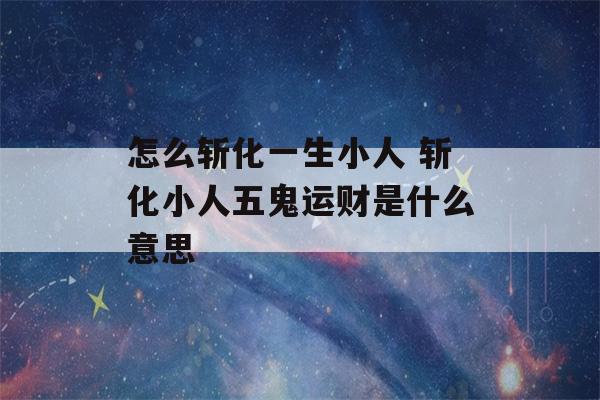 怎么斩化一生小人 斩化小人五鬼运财是什么意思